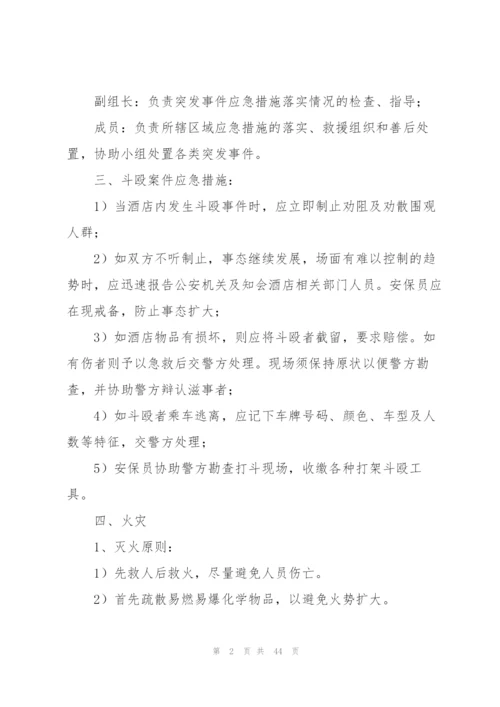 副组长：负责突发事件应急措施落实情况的检查、指导；

成员：负责所辖区域应急措施的落实、救援组织和善后处置，协助小组处置各类突发事件。

三、斗殴案件应急措施：

1）当酒店内发生斗殴事件时，应立即制止劝阻及劝散围观人群；

2）如双方不听制止，事态继续发展，场面有难以控制的趋势时，应迅速报告公安机关及知会酒店相关部门人员。安保员应在现戒备，防止事态扩大；

3）如酒店物品有损坏，则应将斗殴者截留，要求赔偿。如有伤者则予以急救后交警方处理。现场须保持原状以便警方勘查，并协助警方辩认滋事者；

4）如斗殴者乘车逃离，应记下车牌号码、颜色、车型及人数等特征，交警方处理；

5）安保员协助警方勘查打斗现场，收缴各种打架斗殴工具。

四、火灾

1、灭火原则：

1）先救人后救火，尽量避免人员伤亡。

2）首先疏散易燃易爆化学物品，以避免火势扩大。

第 2 页 共 44 页